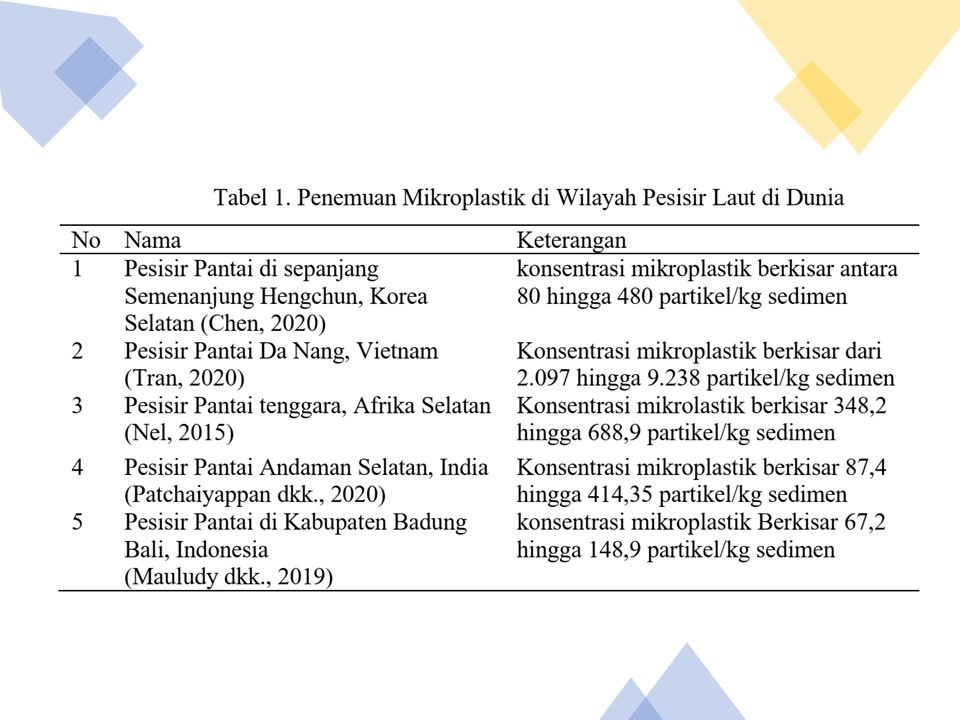 Tabel 1. Penemuan Mikroplastik di Wilayah Pesisir Laut di Dunia

| No | Nama | Keterangan |
|---|---|---|
| 1 | Pesisir Pantai di sepanjang Semenanjung Hengchun, Korea Selatan (Chen, 2020) | konsentrasi mikroplastik berkisar antara 80 hingga 480 partikel/kg sedimen |
| 2 | Pesisir Pantai Da Nang, Vietnam (Tran, 2020) | Konsentrasi mikroplastik berkisar dari 2.097 hingga 9.238 partikel/kg sedimen |
| 3 | Pesisir Pantai tenggara, Afrika Selatan (Nel, 2015) | Konsentrasi mikrolastik berkisar 348,2 hingga 688,9 partikel/kg sedimen |
| 4 | Pesisir Pantai Andaman Selatan, India (Patchaiyappan dkk., 2020) | Konsentrasi mikroplastik berkisar 87,4 hingga 414,35 partikel/kg sedimen |
| 5 | Pesisir Pantai di Kabupaten Badung Bali, Indonesia (Mauludy dkk., 2019) | konsentrasi mikroplastik Berkisar 67,2 hingga 148,9 partikel/kg sedimen |